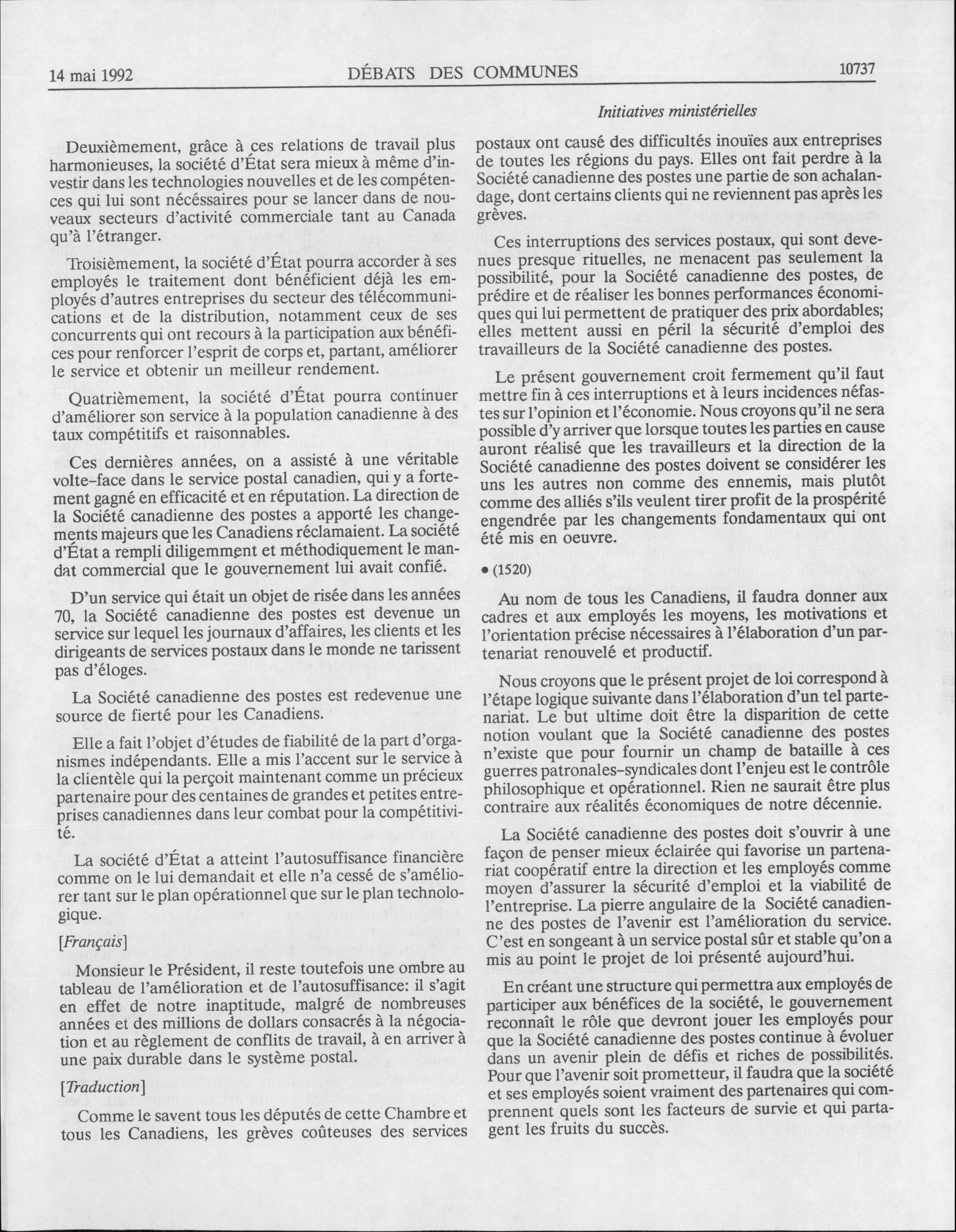 14 mai 1992 DÉBATS DES COMMUNES 10737

Initiatives ministérielles

Deuxièmement, grâce à ces relations de travail plus harmonieuses, la société d'État sera mieux à même d'investir dans les technologies nouvelles et de les compétences qui lui sont nécessaires pour se lancer dans de nouveaux secteurs d'activité commerciale tant au Canada qu'à l'étranger.

Troisièmement, la société d'État pourra accorder à ses employés le traitement dont bénéficient déjà les employés d'autres entreprises du secteur des télécommunications et de la distribution, notamment ceux de ses concurrents qui ont recours à la participation aux bénéfices pour renforcer l'esprit de corps et, partant, améliorer le service et obtenir un meilleur rendement.

Quatrièmement, la société d'État pourra continuer d'améliorer son service à la population canadienne à des taux compétitifs et raisonnables.

Ces dernières années, on a assisté à une véritable volte-face dans le service postal canadien, qui y a fortement gagné en efficacité et en réputation. La direction de la Société canadienne des postes a apporté les changements majeurs que les Canadiens réclamaient. La société d'État a rempli diligemment et méthodiquement le mandat commercial que le gouvernement lui avait confié.

D'un service qui était un objet de risée dans les années 70, la Société canadienne des postes est devenue un service sur lequel les journaux d'affaires, les clients et les dirigeants de services postaux dans le monde ne tarissent pas d'éloges.

La Société canadienne des postes est redevenue une source de fierté pour les Canadiens.

Elle a fait l'objet d'études de fiabilité de la part d'organismes indépendants. Elle a mis l'accent sur le service à la clientèle qui la perçoit maintenant comme un précieux partenaire pour des centaines de grandes et petites entreprises canadiennes dans leur combat pour la compétitivité.

La société d'État a atteint l'autosuffisance financière comme on le lui demandait et elle n'a cessé de s'améliorer tant sur le plan opérationnel que sur le plan technologique.

[Français]

Monsieur le Président, il reste toutefois une ombre au tableau de l'amélioration et de l'autosuffisance: il s'agit en effet de notre inaptitude, malgré de nombreuses années et des millions de dollars consacrés à la négociation et au règlement de conflits de travail, à en arriver à une paix durable dans le système postal.

[Traduction]

Comme le savent tous les députés de cette Chambre et tous les Canadiens, les grèves coûteuses des services postaux ont causé des difficultés inouïes aux entreprises de toutes les régions du pays. Elles ont fait perdre à la Société canadienne des postes une partie de son achalandage, dont certains clients qui ne reviennent pas après les grèves.

Ces interruptions des services postaux, qui sont devenues presque rituelles, ne menacent pas seulement la possibilité, pour la Société canadienne des postes, de prédire et de réaliser les bonnes performances économiques qui lui permettent de pratiquer des prix abordables; elles mettent aussi en péril la sécurité d'emploi des travailleurs de la Société canadienne des postes.

Le présent gouvernement croit fermement qu'il faut mettre fin à ces interruptions et à leurs incidences néfastes sur l'opinion et l'économie. Nous croyons qu'il ne sera possible d'y arriver que lorsque toutes les parties en cause auront réalisé que les travailleurs et la direction de la Société canadienne des postes doivent se considérer les uns les autres non comme des ennemis, mais plutôt comme des alliés s'ils veulent tirer profit de la prospérité engendrée par les changements fondamentaux qui ont été mis en oeuvre.

• (1520)

Au nom de tous les Canadiens, il faudra donner aux cadres et aux employés les moyens, les motivations et l'orientation précise nécessaires à l'élaboration d'un partenariat renouvelé et productif.

Nous croyons que le présent projet de loi correspond à l'étape logique suivante dans l'élaboration d'un tel partenariat. Le but ultime doit être la disparition de cette notion voulant que la Société canadienne des postes n'existe que pour fournir un champ de bataille à ces guerres patronales-syndicales dont l'enjeu est le contrôle philosophique et opérationnel. Rien ne saurait être plus contraire aux réalités économiques de notre décennie.

La Société canadienne des postes doit s'ouvrir à une façon de penser mieux éclairée qui favorise un partenariat coopératif entre la direction et les employés comme moyen d'assurer la sécurité d'emploi et la viabilité de l'entreprise. La pierre angulaire de la Société canadienne des postes de l'avenir est l'amélioration du service. C'est en songeant à un service postal sûr et stable qu'on a mis au point le projet de loi présenté aujourd'hui.

En créant une structure qui permettra aux employés de participer aux bénéfices de la société, le gouvernement reconnaît le rôle que devront jouer les employés pour que la Société canadienne des postes continue à évoluer dans un avenir plein de défis et riches de possibilités. Pour que l'avenir soit prometteur, il faudra que la société et ses employés soient vraiment des partenaires qui comprennent quels sont les facteurs de survie et qui partagent les fruits du succès.